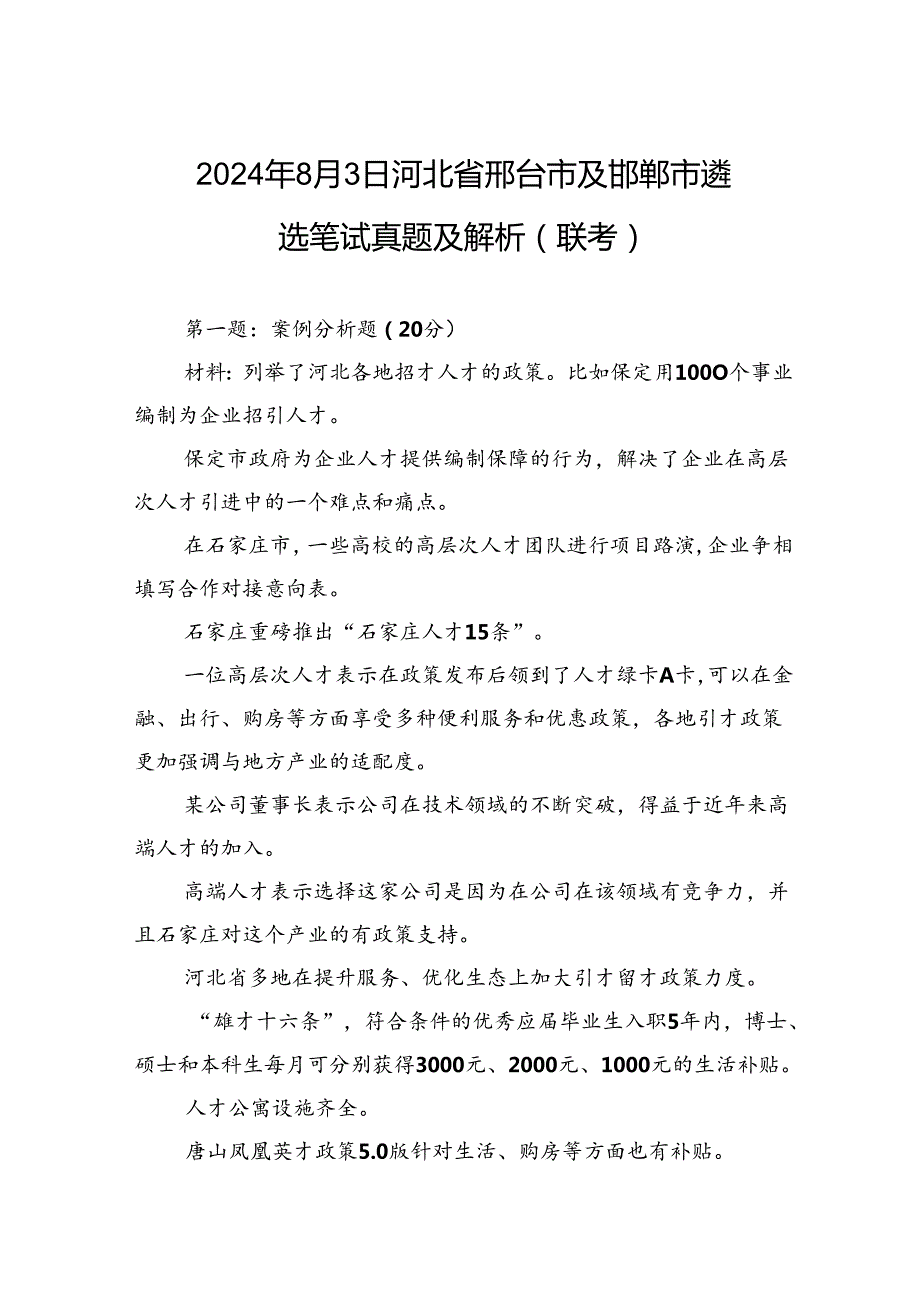 2024年8月3日河北省邢台市及邯郸市遴选笔试真题及解析（联考）

第一题：案例分析题（20分）

材料：列举了河北各地招才人才的政策。比如保定用100O个事业编制为企业招引人才。

保定市政府为企业人才提供编制保障的行为，解决了企业在高层次人才引进中的一个难点和痛点。

在石家庄市，一些高校的高层次人才团队进行项目路演，企业争相填写合作对接意向表。

石家庄重磅推出“石家庄人才15条”。

一位高层次人才表示在政策发布后领到了人才绿卡A卡，可以在金融、出行、购房等方面享受多种便利服务和优惠政策，各地引才政策更加强调与地方产业的适配度。

某公司董事长表示公司在技术领域的不断突破，得益于近年来高端人才的加入。

高端人才表示选择这家公司是因为在公司在该领域有竞争力，并且石家庄对这个产业的有政策支持。

河北省多地在提升服务、优化生态上加大引才留才政策力度。

“雄才十六条”，符合条件的优秀应届毕业生入职5年内，博士、硕士和本科生每月可分别获得3000元、2000元、1000元的生活补贴。

人才公寓设施齐全。

唐山凤凰英才政策5.0版针对生活、购房等方面也有补贴。